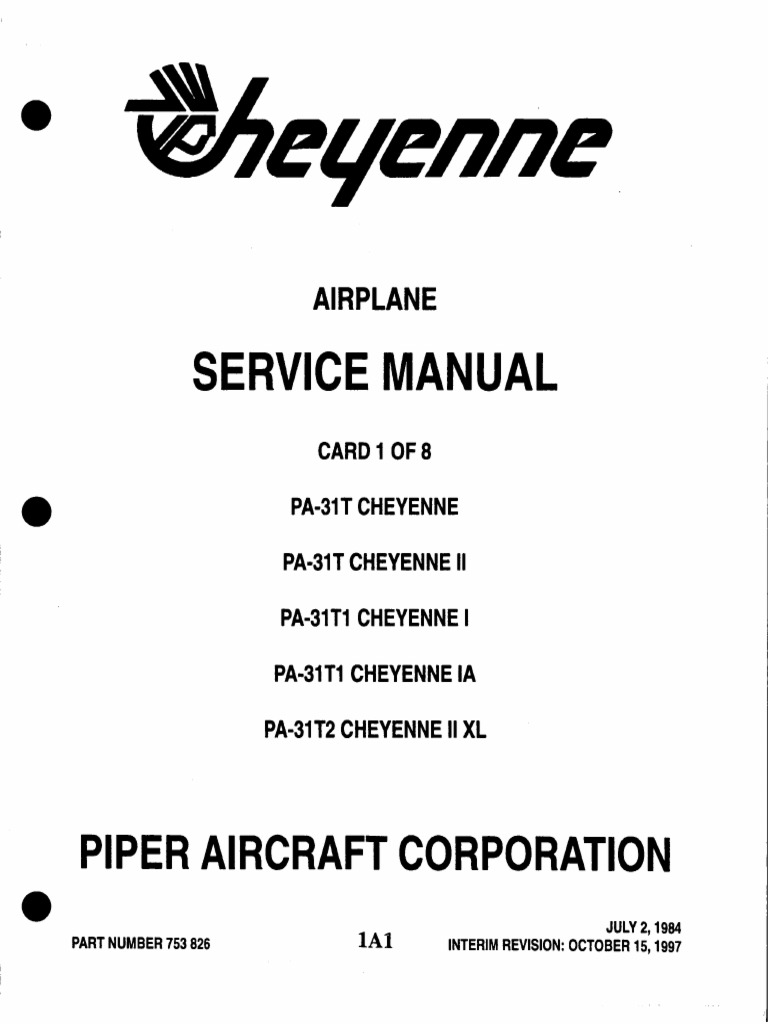 Cheyenne

AIRPLANE

SERVICE MANUAL

CARD 1 OF 8

PA-31T CHEYENNE

PA-31T CHEYENNE II

PA-31T1 CHEYENNE I

PA-31T1 CHEYENNE IA

PA-31T2 CHEYENNE II XL

PIPER AIRCRAFT CORPORATION

PART NUMBER 753 826

1A1

JULY 2, 1984
INTERIM REVISION: OCTOBER 15, 1997